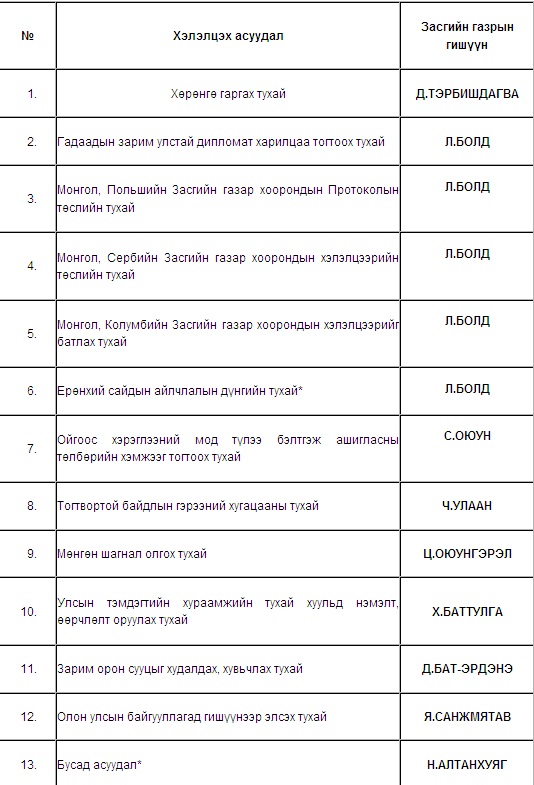 | № | Хэлэлцэх асуудал | Засгийн газрын гишүүн |
|---|---|---|
| 1. | Хөрөнгө гаргах тухай | Д.ТЭРБИШДАГВА |
| 2. | Гадаадын зарим улстай дипломат харилцаа тогтоох тухай | Л.БОЛД |
| 3. | Монгол, Польшийн Засгийн газар хоорондын Протоколын төслийн тухай | Л.БОЛД |
| 4. | Монгол, Сербийн Засгийн газар хоорондын хэлэлцээрийн төслийн тухай | Л.БОЛД |
| 5. | Монгол, Колумбийн Засгийн газар хоорондын хэлэлцээрийг батлах тухай | Л.БОЛД |
| 6. | Ерөнхий сайдын айлчлалын дүнгийн тухай* | Л.БОЛД |
| 7. | Ойгоос хэрэглээний мод түлээ бэлтгэж ашигласны төлбөрийн хэмжээг тогтоох тухай | С.ОЮУН |
| 8. | Тогтвортой байдлын гэрээний хугацааны тухай | Ч.УЛААН |
| 9. | Мөнгөн шагнал олгох тухай | Ц.ОЮУНГЭРЭЛ |
| 10. | Улсын тэмдэгтийн хураамжийн тухай хуульд нэмэлт, өөрчлөлт оруулах тухай | Х.БАТТУЛГА |
| 11. | Зарим орон сууцыг худалдах, хувьчлах тухай | Д.БАТ-ЭРДЭНЭ |
| 12. | Олон улсын байгууллагад гишүүнээр элсэх тухай | Я.САНЖМЯТАВ |
| 13. | Бусад асуудал* | Н.АЛТАНХУЯГ |